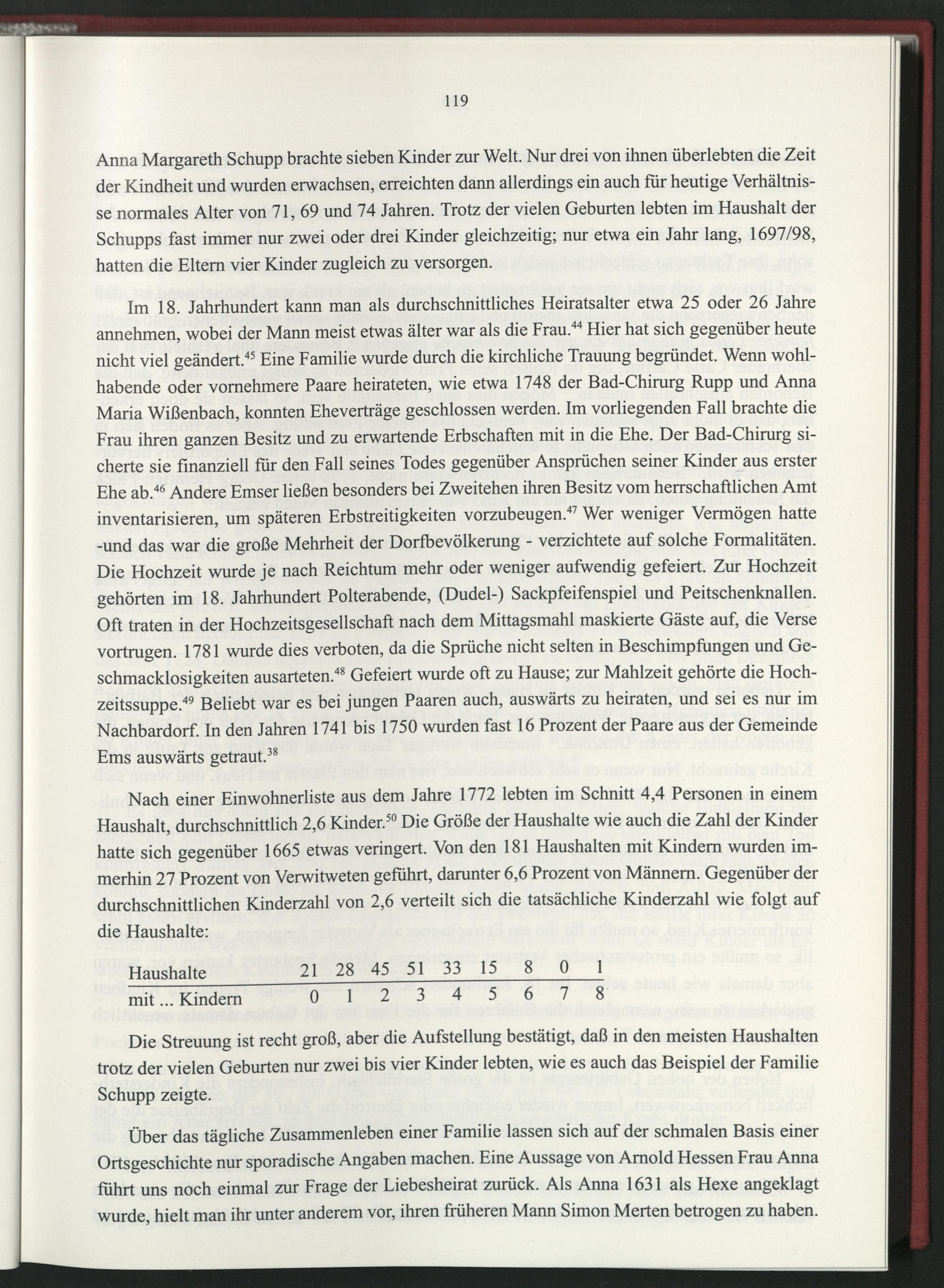 119

Anna Margareth Schupp brachte sieben Kinder zur Welt. Nur drei von ihnen überlebten die Zeit der Kindheit und wurden erwachsen, erreichten dann allerdings ein auch für heutige Verhältnisse normales Alter von 71, 69 und 74 Jahren. Trotz der vielen Geburten lebten im Haushalt der Schupps fast immer nur zwei oder drei Kinder gleichzeitig; nur etwa ein Jahr lang, 1697/98, hatten die Eltern vier Kinder zugleich zu versorgen.

Im 18. Jahrhundert kann man als durchschnittliches Heiratsalter etwa 25 oder 26 Jahre annehmen, wobei der Mann meist etwas älter war als die Frau.$^{44}$ Hier hat sich gegenüber heute nicht viel geändert.$^{45}$ Eine Familie wurde durch die kirchliche Trauung begründet. Wenn wohlhabende oder vornehmere Paare heirateten, wie etwa 1748 der Bad-Chirurg Rupp und Anna Maria Wißenbach, konnten Eheverträge geschlossen werden. Im vorliegenden Fall brachte die Frau ihren ganzen Besitz und zu erwartende Erbschaften mit in die Ehe. Der Bad-Chirurg sicherte sie finanziell für den Fall seines Todes gegenüber Ansprüchen seiner Kinder aus erster Ehe ab.$^{46}$ Andere Emser ließen besonders bei Zweitehen ihren Besitz vom herrschaftlichen Amt inventarisieren, um späteren Erbstreitigkeiten vorzubeugen.$^{47}$ Wer weniger Vermögen hatte -und das war die große Mehrheit der Dorfbevölkerung - verzichtete auf solche Formalitäten. Die Hochzeit wurde je nach Reichtum mehr oder weniger aufwendig gefeiert. Zur Hochzeit gehörten im 18. Jahrhundert Polterabende, (Dudel-) Sackpfeifenspiel und Peitschenknallen. Oft traten in der Hochzeitsgesellschaft nach dem Mittagsmahl maskierte Gäste auf, die Verse vortrugen. 1781 wurde dies verboten, da die Sprüche nicht selten in Beschimpfungen und Geschmacklosigkeiten ausarteten.$^{48}$ Gefeiert wurde oft zu Hause; zur Mahlzeit gehörte die Hochzeitssuppe.$^{49}$ Beliebt war es bei jungen Paaren auch, auswärts zu heiraten, und sei es nur im Nachbardorf. In den Jahren 1741 bis 1750 wurden fast 16 Prozent der Paare aus der Gemeinde Ems auswärts getraut.$^{38}$

Nach einer Einwohnerliste aus dem Jahre 1772 lebten im Schnitt 4,4 Personen in einem Haushalt, durchschnittlich 2,6 Kinder.$^{50}$ Die Größe der Haushalte wie auch die Zahl der Kinder hatte sich gegenüber 1665 etwas veringert. Von den 181 Haushalten mit Kindern wurden immerhin 27 Prozent von Verwitweten geführt, darunter 6,6 Prozent von Männern. Gegenüber der durchschnittlichen Kinderzahl von 2,6 verteilt sich die tatsächliche Kinderzahl wie folgt auf die Haushalte:

| Haushalte | 21 | 28 | 45 | 51 | 33 | 15 | 8 | 0 | 1 |
|---|---|---|---|---|---|---|---|---|---|
| mit ... Kindern | 0 | 1 | 2 | 3 | 4 | 5 | 6 | 7 | 8 |

Die Streuung ist recht groß, aber die Aufstellung bestätigt, daß in den meisten Haushalten trotz der vielen Geburten nur zwei bis vier Kinder lebten, wie es auch das Beispiel der Familie Schupp zeigte.

Über das tägliche Zusammenleben einer Familie lassen sich auf der schmalen Basis einer Ortsgeschichte nur sporadische Angaben machen. Eine Aussage von Arnold Hessen Frau Anna führt uns noch einmal zur Frage der Liebesheirat zurück. Als Anna 1631 als Hexe angeklagt wurde, hielt man ihr unter anderem vor, ihren früheren Mann Simon Merten betrogen zu haben.